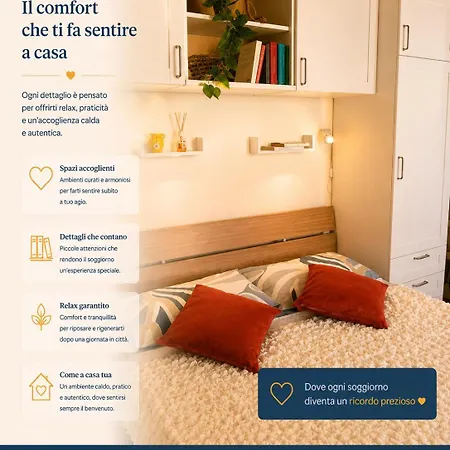 Il comfort che ti fa sentire a casa

Ogni dettaglio è pensato per offrirti relax, praticità e un'accoglienza calda e autentica.

Spazi accoglienti
Ambienti curati e armoniosi per farti sentire subito a tuo agio.

Dettagli che contano
Piccole attenzioni che rendono il soggiorno un'esperienza speciale.

Relax garantito
Comfort e tranquillità per riposare e rigenerarti dopo una giornata in città.

Come a casa tua
Un ambiente caldo, pratico e autentico, dove sentirsi sempre il benvenuto.

Dove ogni soggiorno diventa un ricordo prezioso